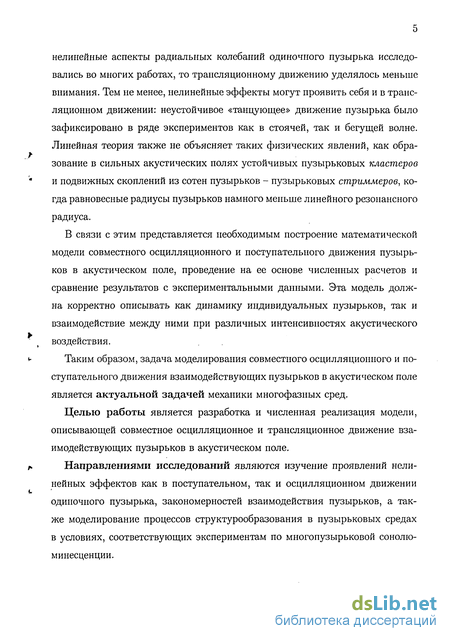 5

нелинейные аспекты радиальных колебаний одиночного пузырька исследовались во многих работах, то трансляционному движению уделялось меньше внимания. Тем не менее, нелинейные эффекты могут проявить себя и в трансляционном движении: неустойчивое «танцующее» движение пузырька было зафиксировано в ряде экспериментов как в стоячей, так и бегущей волне. Линейная теория также не объясняет таких физических явлений, как образование в сильных акустических полях устойчивых пузырьковых кластеров и подвижных скоплений из сотен пузырьков – пузырьковых стриммеров, когда равновесные радиусы пузырьков намного меньше линейного резонансного радиуса.

В связи с этим представляется необходимым построение математической модели совместного осцилляционного и поступательного движения пузырьков в акустическом поле, проведение на ее основе численных расчетов и сравнение результатов с экспериментальными данными. Эта модель должна корректно описывать как динамику индивидуальных пузырьков, так и взаимодействие между ними при различных интенсивностях акустического воздействия.

Таким образом, задача моделирования совместного осцилляционного и поступательного движения взаимодействующих пузырьков в акустическом поле является актуальной задачей механики многофазных сред.

Целью работы является разработка и численная реализация модели, описывающей совместное осцилляционное и трансляционное движение взаимодействующих пузырьков в акустическом поле.

Направлениями исследований являются изучение проявлений нелинейных эффектов как в поступательном, так и осцилляционном движении одиночного пузырька, закономерностей взаимодействия пузырьков, а также моделирование процессов структурообразования в пузырьковых средах в условиях, соответствующих экспериментам по многопузырьковой сонолюминесценции.

dsLib.net
библиотека диссертаций